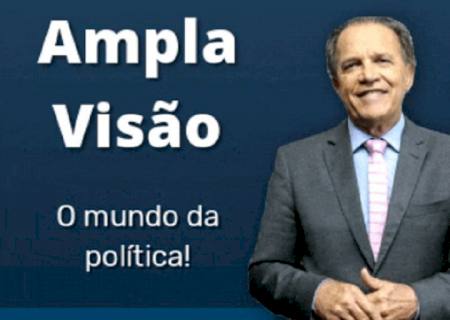 Ampla Visão

O mundo da política!